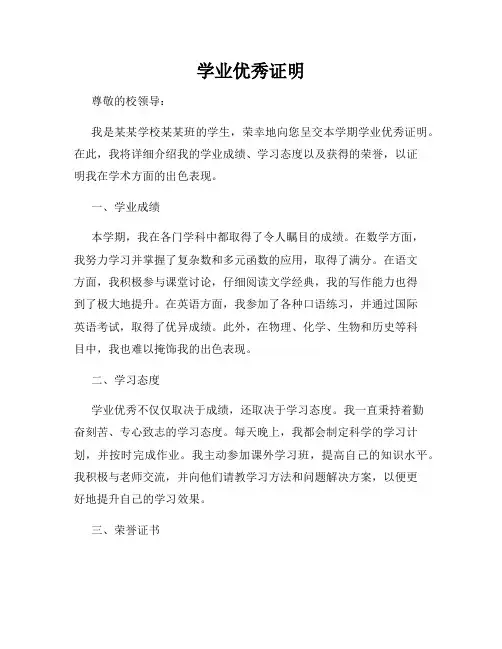 学业优秀证明

尊敬的校领导：

我是某某学校某某班的学生，荣幸地向您呈交本学期学业优秀证明。在此，我将详细介绍我的学业成绩、学习态度以及获得的荣誉，以证明我在学术方面的出色表现。

一、学业成绩

本学期，我在各门学科中都取得了令人瞩目的成绩。在数学方面，我努力学习并掌握了复杂数和多元函数的应用，取得了满分。在语文方面，我积极参与课堂讨论，仔细阅读文学经典，我的写作能力也得到了极大地提升。在英语方面，我参加了各种口语练习，并通过国际英语考试，取得了优异成绩。此外，在物理、化学、生物和历史等科目中，我也难以掩饰我的出色表现。

二、学习态度

学业优秀不仅仅取决于成绩，还取决于学习态度。我一直秉持着勤奋刻苦、专心致志的学习态度。每天晚上，我都会制定科学的学习计划，并按时完成作业。我主动参加课外学习班，提高自己的知识水平。我积极与老师交流，并向他们请教学习方法和问题解决方案，以便更好地提升自己的学习效果。

三、荣誉证书